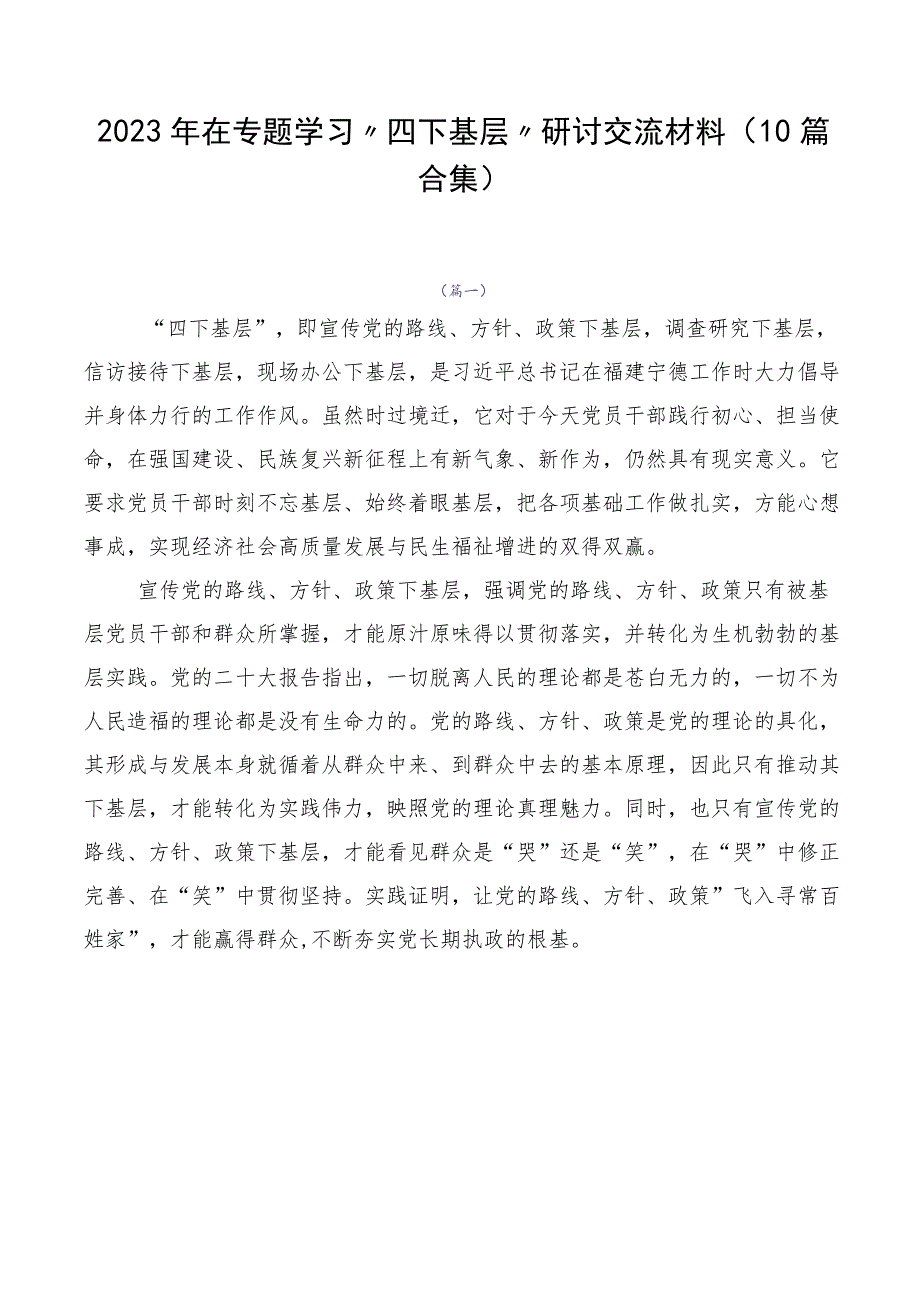 2023年在专题学习〃四下基层〃研讨交流材料（10篇合集）

（篇一）

“四下基层”，即宣传党的路线、方针、政策下基层，调查研究下基层，信访接待下基层，现场办公下基层，是习近平总书记在福建宁德工作时大力倡导并身体力行的工作作风。虽然时过境迁，它对于今天党员干部践行初心、担当使命，在强国建设、民族复兴新征程上有新气象、新作为，仍然具有现实意义。它要求党员干部时刻不忘基层、始终着眼基层，把各项基础工作做扎实，方能心想事成，实现经济社会高质量发展与民生福祉增进的双得双赢。

宣传党的路线、方针、政策下基层，强调党的路线、方针、政策只有被基层党员干部和群众所掌握，才能原汁原味得以贯彻落实，并转化为生机勃勃的基层实践。党的二十大报告指出，一切脱离人民的理论都是苍白无力的，一切不为人民造福的理论都是没有生命力的。党的路线、方针、政策是党的理论的具化，其形成与发展本身就循着从群众中来、到群众中去的基本原理，因此只有推动其下基层，才能转化为实践伟力，映照党的理论真理魅力。同时，也只有宣传党的路线、方针、政策下基层，才能看见群众是“哭”还是“笑”，在“哭”中修正完善、在“笑”中贯彻坚持。实践证明，让党的路线、方针、政策”飞入寻常百姓家”，才能赢得群众,不断夯实党长期执政的根基。